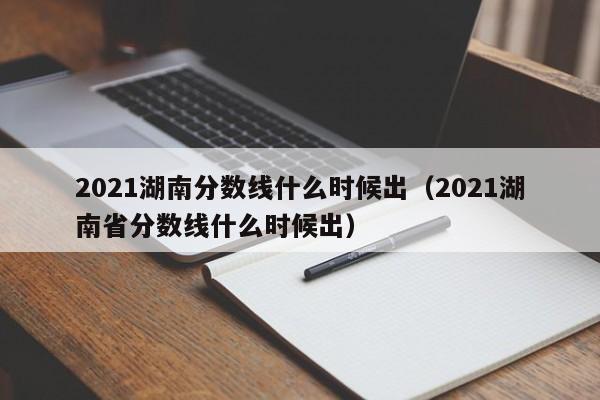 2021湖南分数线什么时候出（2021湖南省分数线什么时候出）